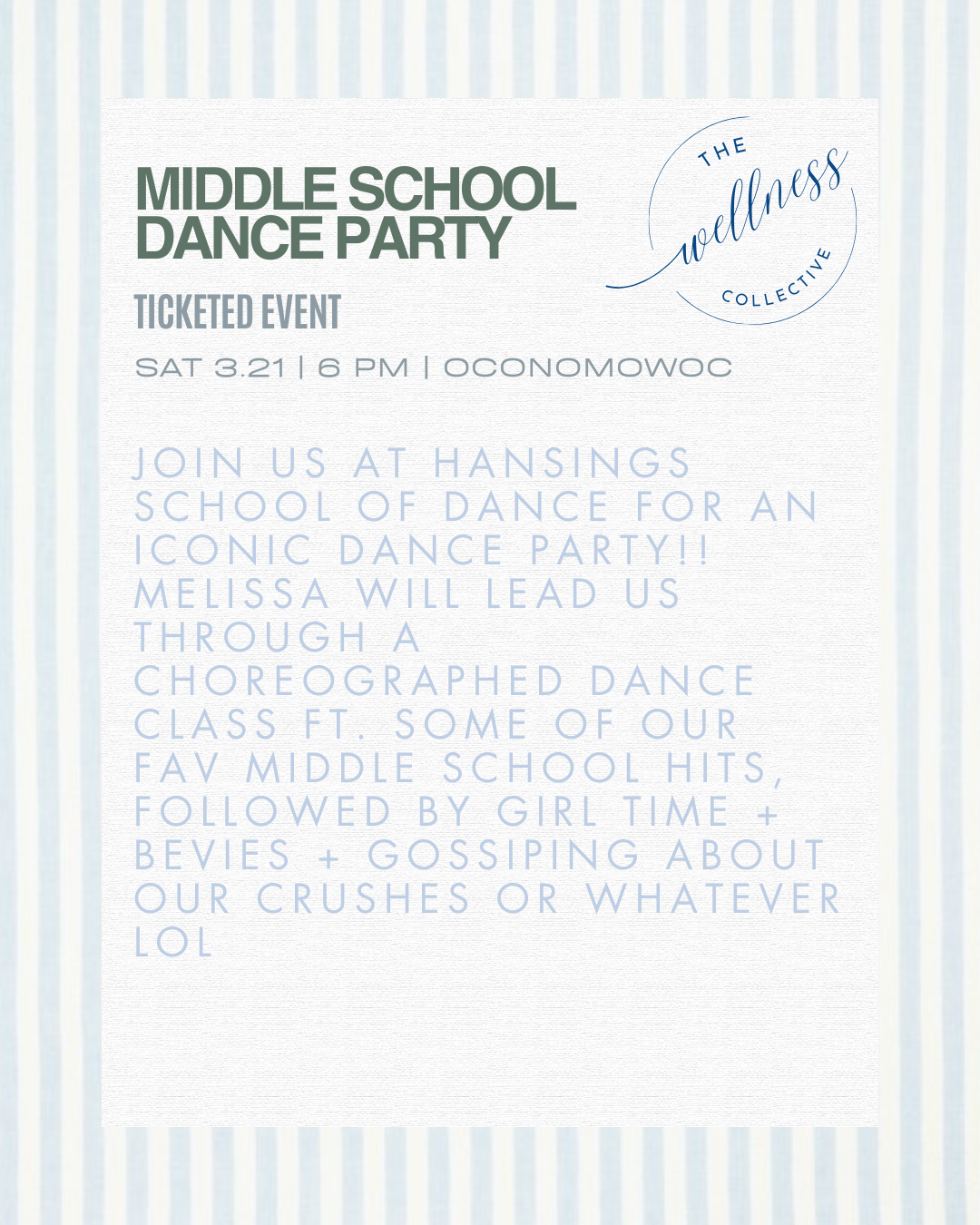 MIDDLE SCHOOL DANCE PARTY

THE wellness COLLECTIVE

TICKETED EVENT

SAT 3.21 | 6 PM | OCONOMOWOC

JOIN US AT HANSINGS SCHOOL OF DANCE FOR AN ICONIC DANCE PARTY!! MELISSA WILL LEAD US THROUGH A CHOREOGRAPHED DANCE CLASS FT. SOME OF OUR FAV MIDDLE SCHOOL HITS, FOLLOWED BY GIRL TIME + BEVIES + GOSSIPING ABOUT OUR CRUSHES OR WHATEVER LOL